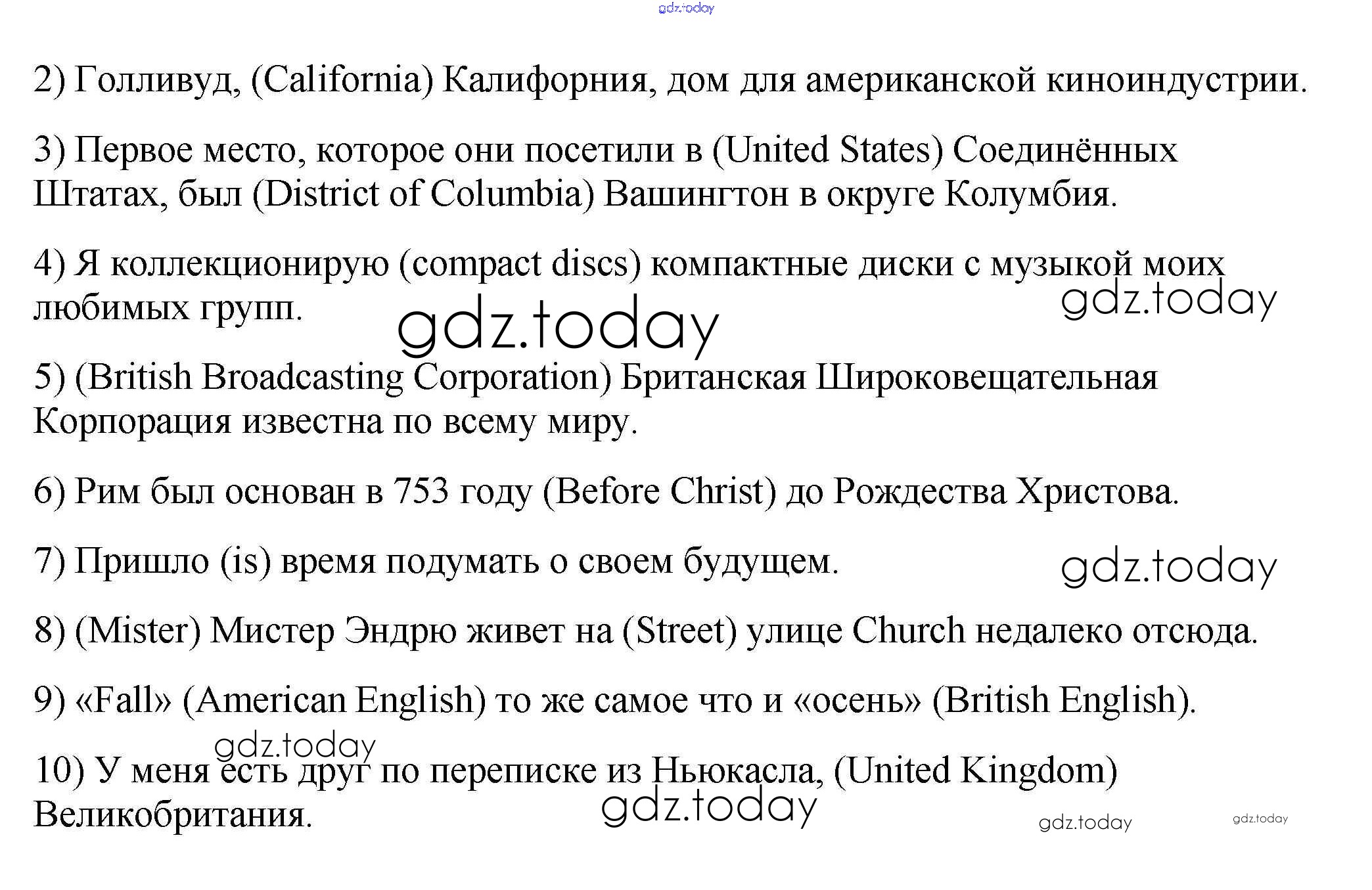 gdz.today

2) Голливуд, (California) Калифорния, дом для американской киноиндустрии.

3) Первое место, которое они посетили в (United States) Соединённых Штатах, был (District of Columbia) Вашингтон в округе Колумбия.

4) Я коллекционирую (compact discs) компактные диски с музыкой моих любимых групп.

gdz.today

gdz.today

5) (British Broadcasting Corporation) Британская Широковещательная Корпорация известна по всему миру.

6) Рим был основан в 753 году (Before Christ) до Рождества Христова.

7) Пришло (is) время подумать о своем будущем.

gdz.today

8) (Mister) Мистер Эндрю живет на (Street) улице Church недалеко отсюда.

9) «Fall» (American English) то же самое что и «осень» (British English).

gdz.today

10) У меня есть друг по переписке из Ньюкасла, (United Kingdom) Великобритания.

gdz.today

gdz.today

gdz.today